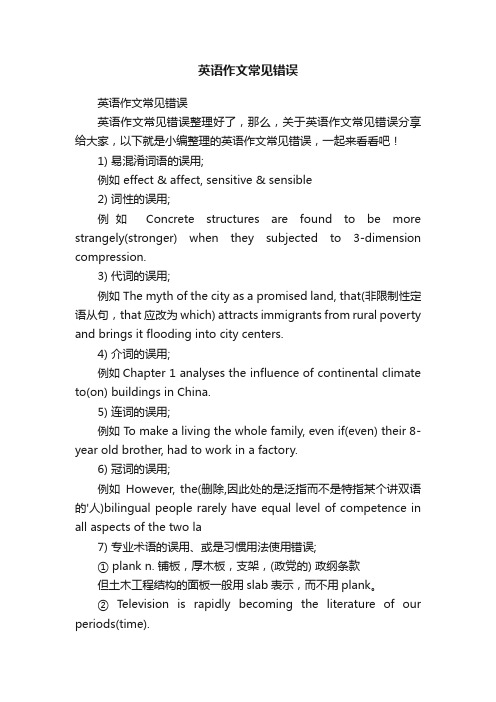 英语作文常见错误

英语作文常见错误

英语作文常见错误整理好了，那么，关于英语作文常见错误分享给大家，以下就是小编整理的英语作文常见错误，一起来看看吧！

1) 易混淆词语的误用;

例如 effect & affect, sensitive & sensible

2) 词性的误用;

例如 Concrete structures are found to be more strangely(stronger) when they subjected to 3-dimension compression.

3) 代词的误用;

例如 The myth of the city as a promised land, that(非限制性定语从句，that 应改为 which) attracts immigrants from rural poverty and brings it flooding into city centers.

4) 介词的误用;

例如 Chapter 1 analyses the influence of continental climate to(on) buildings in China.

5) 连词的误用;

例如 To make a living the whole family, even if(even) their 8-year old brother, had to work in a factory.

6) 冠词的误用;

例如 However, the(删除,因此处的是泛指而不是特指某个讲双语的'人)bilingual people rarely have equal level of competence in all aspects of the two la

7) 专业术语的误用、或是习惯用法使用错误;

① plank n. 铺板，厚木板，支架，(政党的) 政纲条款

但土木工程结构的面板一般用 slab 表示，而不用 plank。

② Television is rapidly becoming the literature of our periods(time).